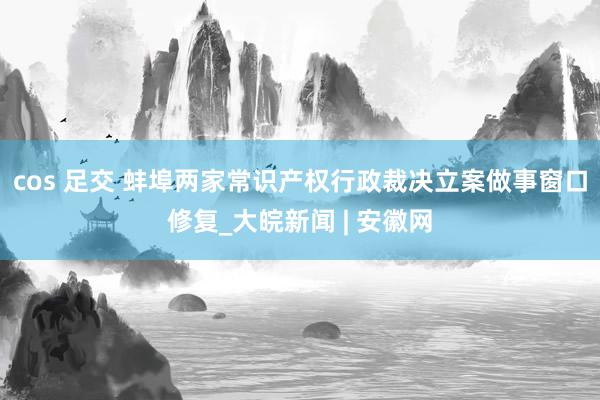 cos 足交 蚌埠两家常识产权行政裁决立案做事窗口修复_大皖新闻 | 安徽网